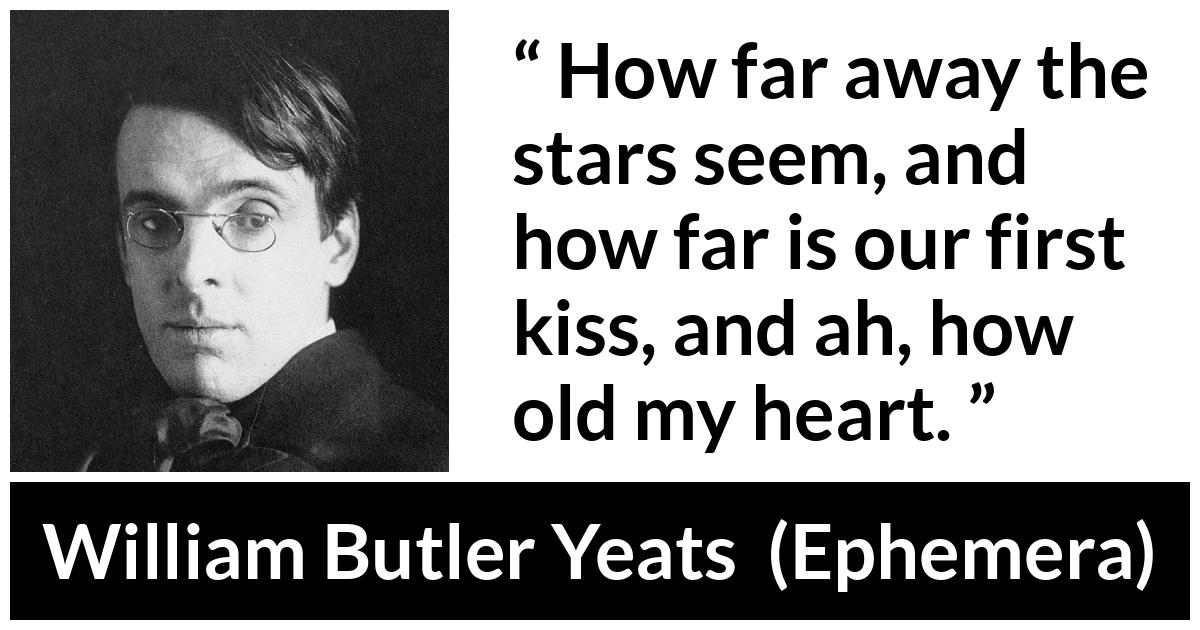 “ How far away the stars seem, and how far is our first kiss, and ah, how old my heart. ”

William Butler Yeats (Ephemera)